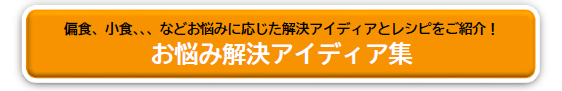 偏食、小食、、、などお悩みに応じた解決アイディアとレシピをご紹介！

お悩み解決アイディア集